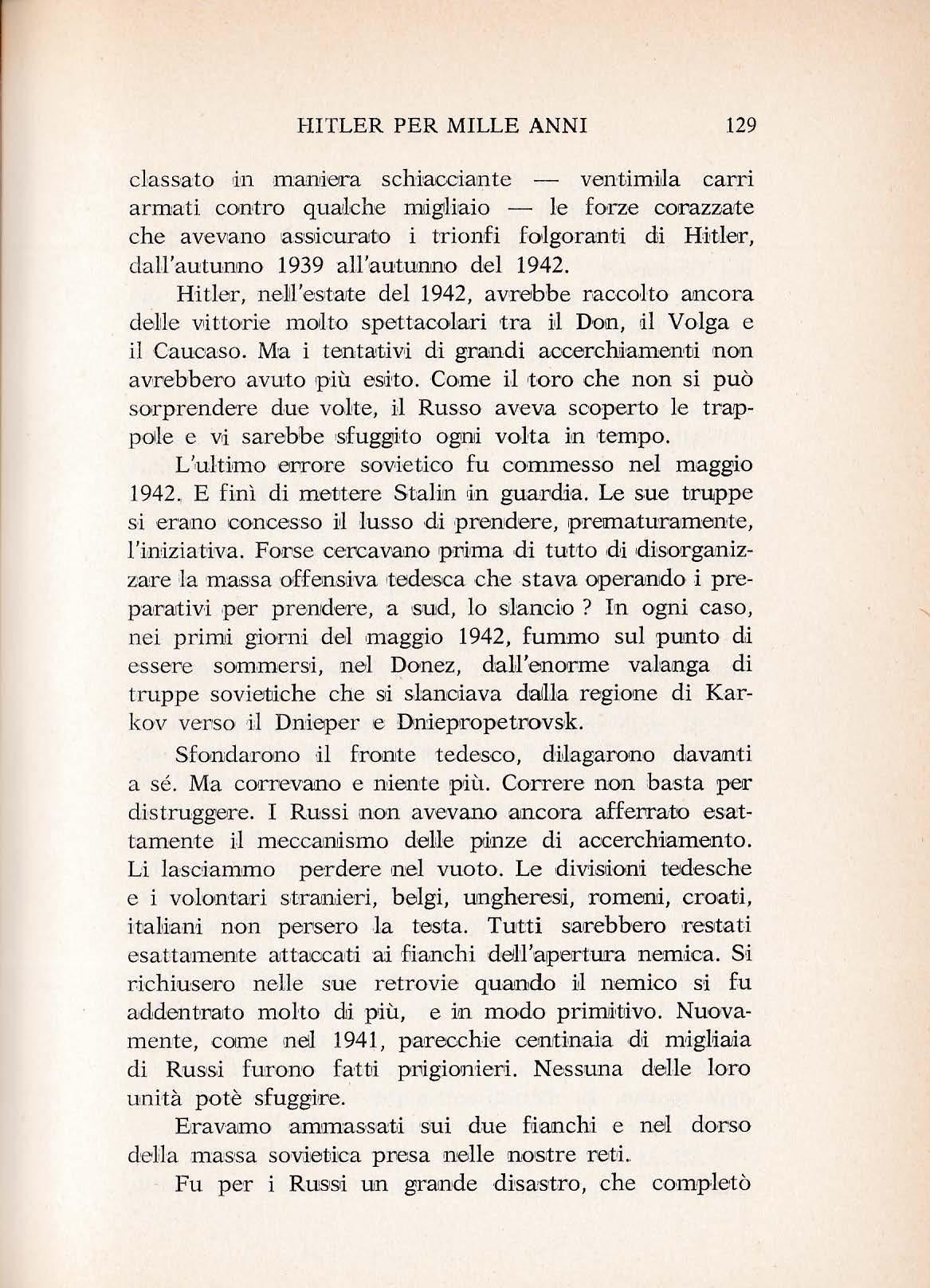 HITLER PER MILLE ANNI 129

classato in maniera schiacciante — ventimila carri armati contro qualche migliaio — le forze corazzate che avevano assicurato i trionfi folgoranti di Hitler, dall'autunno 1939 all'autunno del 1942.

Hitler, nell'estate del 1942, avrebbe raccolto ancora delle vittorie molto spettacolari tra il Don, il Volga e il Caucaso. Ma i tentativi di grandi accerchiamenti non avrebbero avuto più esito. Come il toro che non si può sorprendere due volte, il Russo aveva scoperto le trappole e vi sarebbe sfuggito ogni volta in tempo.

L'ultimo errore sovietico fu commesso nel maggio 1942. E finì di mettere Stalin in guardia. Le sue truppe si erano concesso il lusso di prendere, prematuramente, l'iniziativa. Forse cercavano prima di tutto di disorganizzare la massa offensiva tedesca che stava operando i preparativi per prendere, a sud, lo slancio ? In ogni caso, nei primi giorni del maggio 1942, fummo sul punto di essere sommersi, nel Donez, dall'enorme valanga di truppe sovietiche che si slanciava dalla regione di Karkov verso il Dnieper e Dniepropetrovsk.

Sfondarono il fronte tedesco, dilagarono davanti a sé. Ma correvano e niente più. Correre non basta per distruggere. I Russi non avevano ancora afferrato esattamente il meccanismo delle pinze di accerchiamento. Li lasciammo perdere nel vuoto. Le divisioni tedesche e i volontari stranieri, belgi, ungheresi, romeni, croati, italiani non persero la testa. Tutti sarebbero restati esattamente attaccati ai fianchi dell'apertura nemica. Si richiusero nelle sue retrovie quando il nemico si fu addentrato molto di più, e in modo primitivo. Nuovamente, come nel 1941, parecchie centinaia di migliaia di Russi furono fatti prigionieri. Nessuna delle loro unità potè sfuggire.

Eravamo ammassati sui due fianchi e nel dorso della massa sovietica presa nelle nostre reti.

Fu per i Russi un grande disastro, che completò